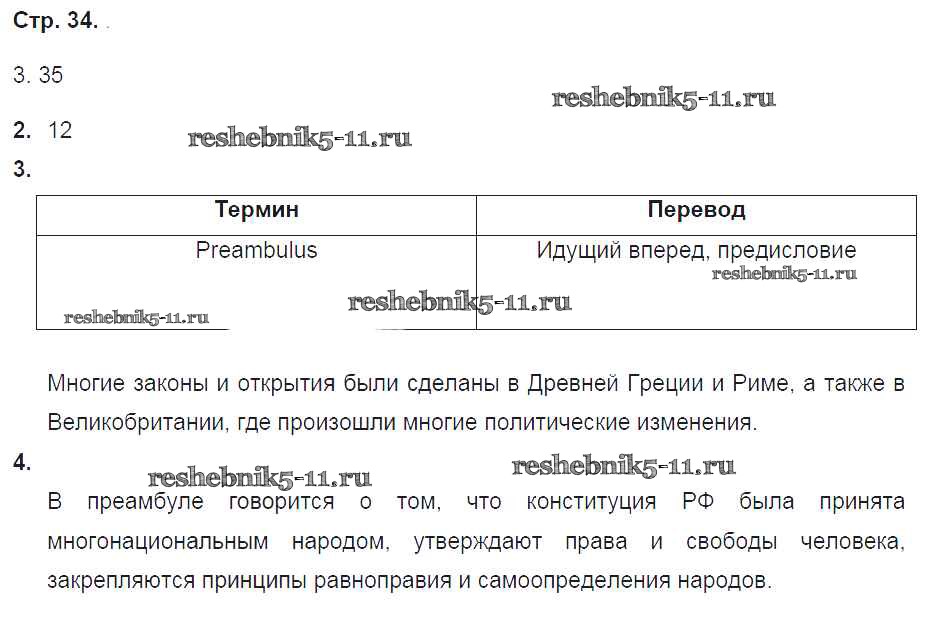 Стр. 34.

3. 35

reshebnik5-11.ru

2. 12

reshebnik5-11.ru

3.

| Термин | Перевод |
|---|---|
| Preambulus | Идущий вперед, предисловие |

reshebnik5-11.ru

reshebnik5-11.ru

reshebnik5-11.ru

Многие законы и открытия были сделаны в Древней Греции и Риме, а также в Великобритании, где произошли многие политические изменения.

4.

reshebnik5-11.ru

reshebnik5-11.ru

В преамбуле говорится о том, что конституция РФ была принята многонациональным народом, утверждают права и свободы человека, закрепляются принципы равноправия и самоопределения народов.